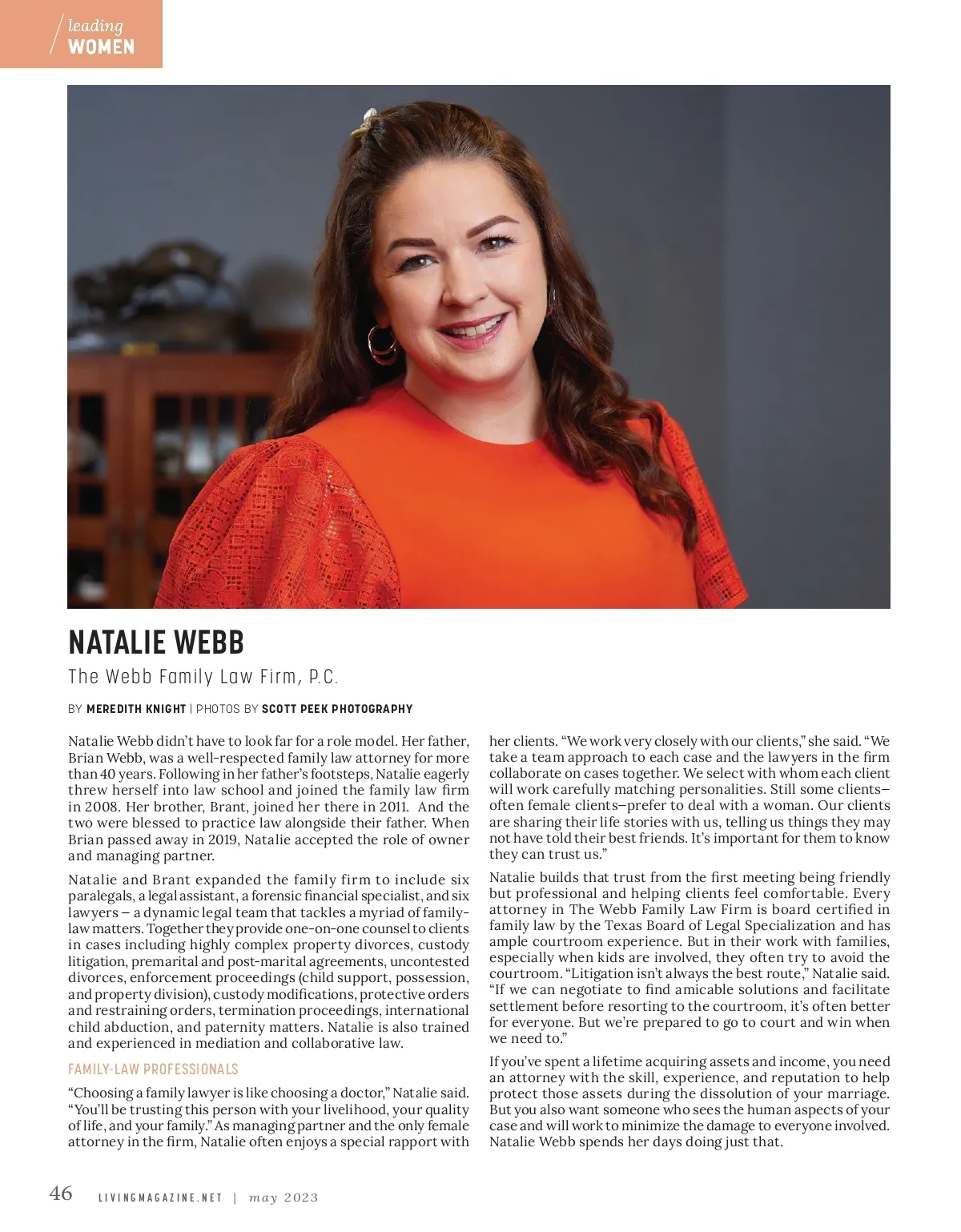 leading
WOMEN

NATALIE WEBB

The Webb Family Law Firm, P.C.

BY MEREDITH KNIGHT | PHOTOS BY SCOTT PEEK PHOTOGRAPHY

Natalie Webb didn't have to look far for a role model. Her father, Brian Webb, was a well-respected family law attorney for more than 40 years. Following in her father's footsteps, Natalie eagerly threw herself into law school and joined the family law firm in 2008. Her brother, Brant, joined her there in 2011. And the two were blessed to practice law alongside their father. When Brian passed away in 2019, Natalie accepted the role of owner and managing partner.

Natalie and Brant expanded the family firm to include six paralegals, a legal assistant, a forensic financial specialist, and six lawyers – a dynamic legal team that tackles a myriad of family-law matters. Together they provide one-on-one counsel to clients in cases including highly complex property divorces, custody litigation, premarital and post-marital agreements, uncontested divorces, enforcement proceedings (child support, possession, and property division), custody modifications, protective orders and restraining orders, termination proceedings, international child abduction, and paternity matters. Natalie is also trained and experienced in mediation and collaborative law.

FAMILY-LAW PROFESSIONALS

"Choosing a family lawyer is like choosing a doctor," Natalie said. "You'll be trusting this person with your livelihood, your quality of life, and your family." As managing partner and the only female attorney in the firm, Natalie often enjoys a special rapport with her clients. "We work very closely with our clients," she said. "We take a team approach to each case and the lawyers in the firm collaborate on cases together. We select with whom each client will work carefully matching personalities. Still some clients–often female clients–prefer to deal with a woman. Our clients are sharing their life stories with us, telling us things they may not have told their best friends. It's important for them to know they can trust us."

Natalie builds that trust from the first meeting being friendly but professional and helping clients feel comfortable. Every attorney in The Webb Family Law Firm is board certified in family law by the Texas Board of Legal Specialization and has ample courtroom experience. But in their work with families, especially when kids are involved, they often try to avoid the courtroom. "Litigation isn't always the best route," Natalie said. "If we can negotiate to find amicable solutions and facilitate settlement before resorting to the courtroom, it's often better for everyone. But we're prepared to go to court and win when we need to."

If you've spent a lifetime acquiring assets and income, you need an attorney with the skill, experience, and reputation to help protect those assets during the dissolution of your marriage. But you also want someone who sees the human aspects of your case and will work to minimize the damage to everyone involved. Natalie Webb spends her days doing just that.

46 LIVINGMAGAZINE.NET | may 2023